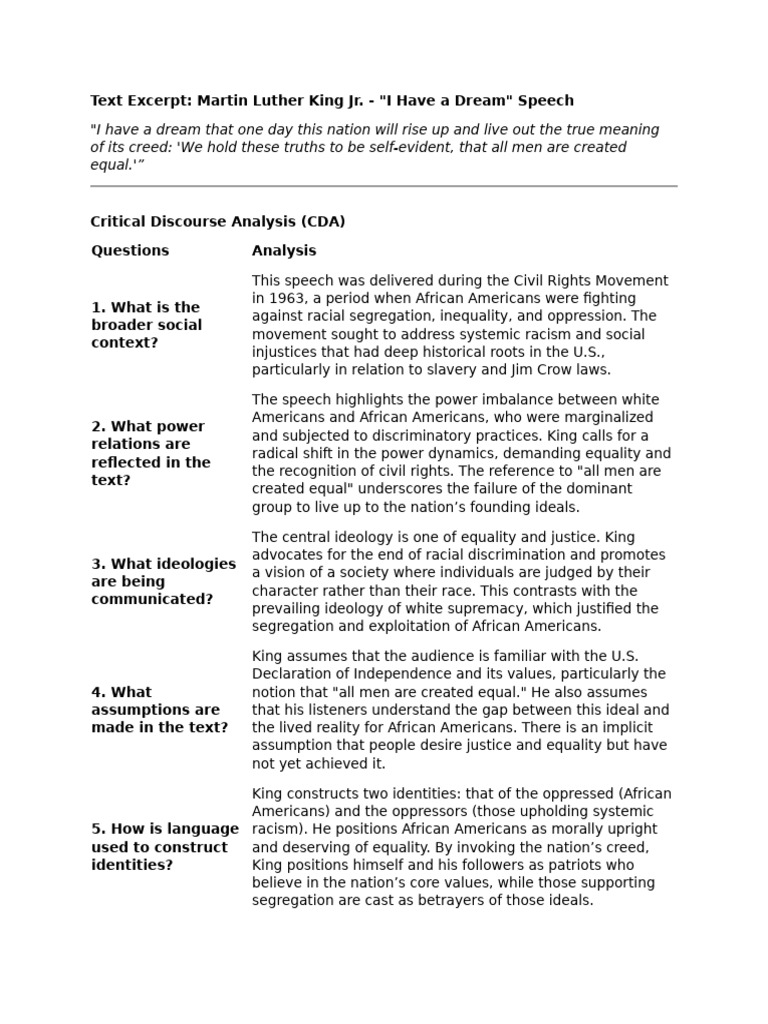 Text Excerpt: Martin Luther King Jr. - "I Have a Dream" Speech

"I have a dream that one day this nation will rise up and live out the true meaning of its creed: 'We hold these truths to be self-evident, that all men are created equal.'”

Critical Discourse Analysis (CDA)

| Questions | Analysis |
|---|---|
| 1. What is the broader social context? | This speech was delivered during the Civil Rights Movement in 1963, a period when African Americans were fighting against racial segregation, inequality, and oppression. The movement sought to address systemic racism and social injustices that had deep historical roots in the U.S., particularly in relation to slavery and Jim Crow laws. |
| 2. What power relations are reflected in the text? | The speech highlights the power imbalance between white Americans and African Americans, who were marginalized and subjected to discriminatory practices. King calls for a radical shift in the power dynamics, demanding equality and the recognition of civil rights. The reference to "all men are created equal" underscores the failure of the dominant group to live up to the nation’s founding ideals. |
| 3. What ideologies are being communicated? | The central ideology is one of equality and justice. King advocates for the end of racial discrimination and promotes a vision of a society where individuals are judged by their character rather than their race. This contrasts with the prevailing ideology of white supremacy, which justified the segregation and exploitation of African Americans. |
| 4. What assumptions are made in the text? | King assumes that the audience is familiar with the U.S. Declaration of Independence and its values, particularly the notion that "all men are created equal." He also assumes that his listeners understand the gap between this ideal and the lived reality for African Americans. There is an implicit assumption that people desire justice and equality but have not yet achieved it. |
| 5. How is language used to construct identities? | King constructs two identities: that of the oppressed (African Americans) and the oppressors (those upholding systemic racism). He positions African Americans as morally upright and deserving of equality. By invoking the nation’s creed, King positions himself and his followers as patriots who believe in the nation’s core values, while those supporting segregation are cast as betrayers of those ideals. |